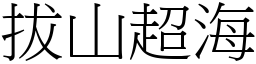 拔山超海